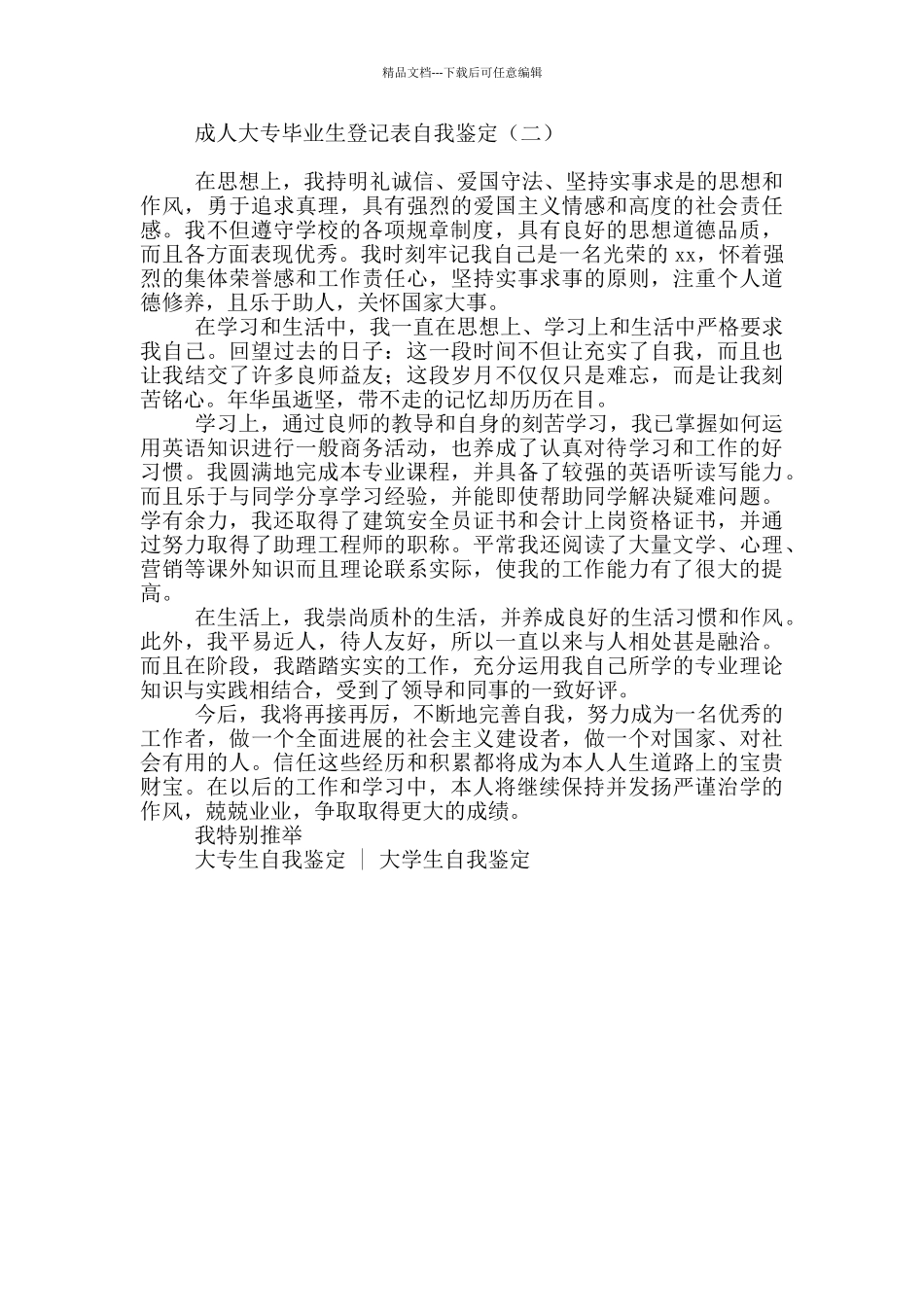 精品文档---下载后可任意编辑

成人大专毕业生登记表自我鉴定（二）

在思想上，我持明礼诚信、爱国守法、坚持实事求是的思想和作风，勇于追求真理，具有强烈的爱国主义情感和高度的社会责任感。我不但遵守学校的各项规章制度，具有良好的思想道德品质，而且各方面表现优秀。我时刻牢记我自己是一名光荣的 xx，怀着强烈的集体荣誉感和工作责任心，坚持实事求事的原则，注重个人道德修养，且乐于助人，关怀国家大事。

在学习和生活中，我一直在思想上、学习上和生活中严格要求我自己。回望过去的日子：这一段时间不但让充实了自我，而且也让我结交了许多良师益友；这段岁月不仅仅只是难忘，而是让我刻苦铭心。年华虽逝坚，带不走的记忆却历历在目。

学习上，通过良师的教导和自身的刻苦学习，我已掌握如何运用英语知识进行一般商务活动，也养成了认真对待学习和工作的好习惯。我圆满地完成本专业课程，并具备了较强的英语听读写能力。而且乐于与同学分享学习经验，并能即使帮助同学解决疑难问题。学有余力，我还取得了建筑安全员证书和会计上岗资格证书，并通过努力取得了助理工程师的职称。平常我还阅读了大量文学、心理、营销等课外知识而且理论联系实际，使我的工作能力有了很大的提高。

在生活上，我崇尚质朴的生活，并养成良好的生活习惯和作风。此外，我平易近人，待人友好，所以一直以来与人相处甚是融洽。而且在阶段，我踏踏实实的工作，充分运用我自己所学的专业理论知识与实践相结合，受到了领导和同事的一致好评。

今后，我将再接再厉，不断地完善自我，努力成为一名优秀的工作者，做一个全面进展的社会主义建设者，做一个对国家、对社会有用的人。信任这些经历和积累都将成为本人人生道路上的宝贵财宝。在以后的工作和学习中，本人将继续保持并发扬严谨治学的作风，兢兢业业，争取取得更大的成绩。

我特别推举

大专生自我鉴定 ｜ 大学生自我鉴定